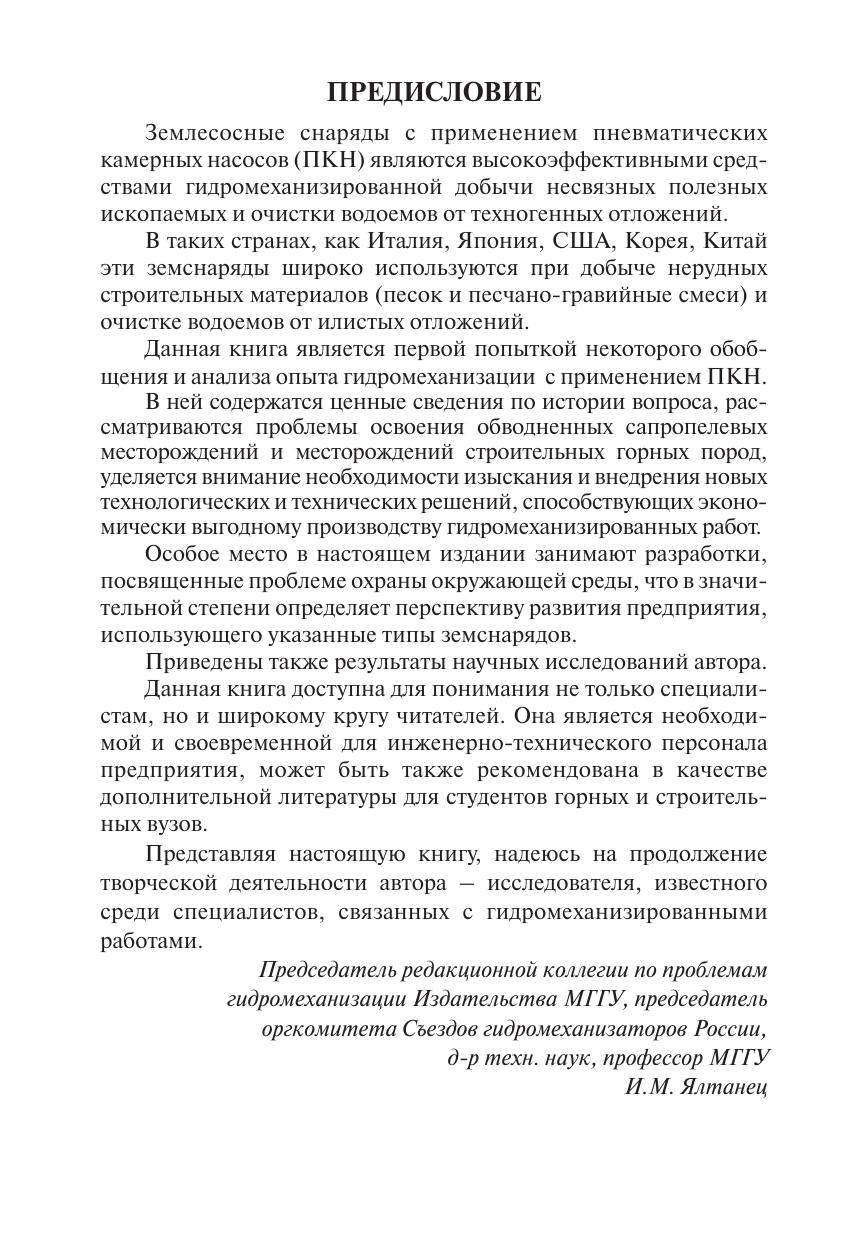 ПРЕДИСЛОВИЕ

Землесосные снаряды с применением пневматических камерных насосов (ПКН) являются высокоэффективными средствами гидромеханизированной добычи несвязных полезных ископаемых и очистки водоемов от техногенных отложений.

В таких странах, как Италия, Япония, США, Корея, Китай эти земснаряды широко используются при добыче нерудных строительных материалов (песок и песчано-гравийные смеси) и очистке водоемов от илистых отложений.

Данная книга является первой попыткой некоторого обобщения и анализа опыта гидромеханизации с применением ПКН.

В ней содержатся ценные сведения по истории вопроса, рассматриваются проблемы освоения обводненных сапропелевых месторождений и месторождений строительных горных пород, уделяется внимание необходимости изыскания и внедрения новых технологических и технических решений, способствующих экономически выгодному производству гидромеханизированных работ.

Особое место в настоящем издании занимают разработки, посвященные проблеме охраны окружающей среды, что в значительной степени определяет перспективу развития предприятия, использующего указанные типы земснарядов.

Приведены также результаты научных исследований автора.

Данная книга доступна для понимания не только специалистам, но и широкому кругу читателей. Она является необходимой и своевременной для инженерно-технического персонала предприятия, может быть также рекомендована в качестве дополнительной литературы для студентов горных и строительных вузов.

Представляя настоящую книгу, надеюсь на продолжение творческой деятельности автора – исследователя, известного среди специалистов, связанных с гидромеханизированными работами.

Председатель редакционной коллегии по проблемам гидромеханизации Издательства МГГУ, председатель оргкомитета Съездов гидромеханизаторов России, д-р техн. наук, профессор МГГУ
И.М. Ялтанец